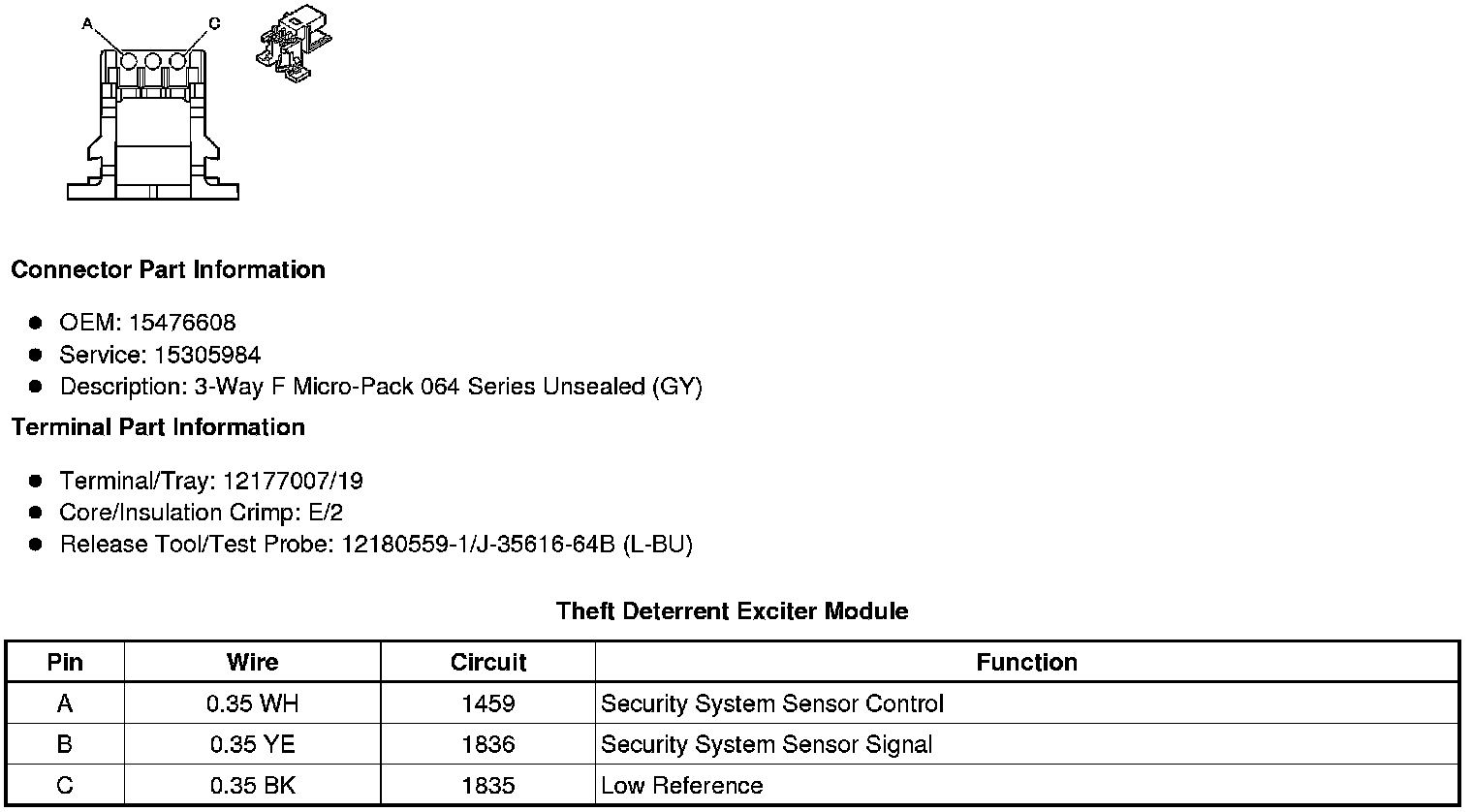 A
C

Connector Part Information

• OEM: 15476608
• Service: 15305984
• Description: 3-Way F Micro-Pack 064 Series Unsealed (GY)

Terminal Part Information

• Terminal/Tray: 12177007/19
• Core/Insulation Crimp: E/2
• Release Tool/Test Probe: 12180559-1/J-35616-64B (L-BU)

Theft Deterrent Exciter Module

| Pin | Wire | Circuit | Function |
|---|---|---|---|
| A | 0.35 WH | 1459 | Security System Sensor Control |
| B | 0.35 YE | 1836 | Security System Sensor Signal |
| C | 0.35 BK | 1835 | Low Reference |